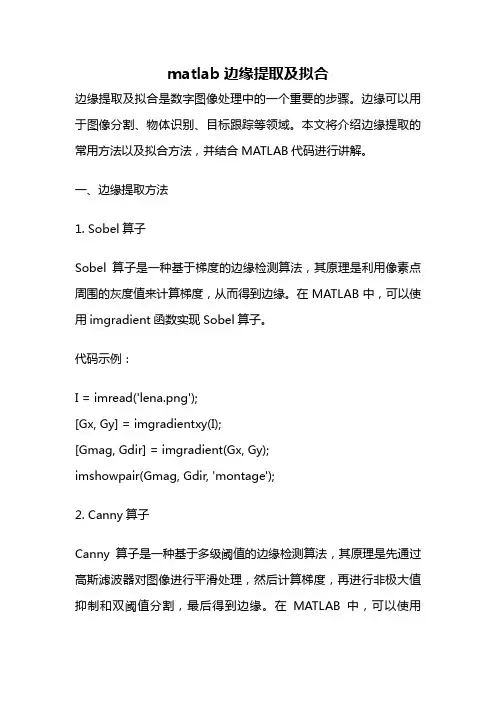 matlab 边缘提取及拟合

边缘提取及拟合是数字图像处理中的一个重要的步骤。边缘可以用于图像分割、物体识别、目标跟踪等领域。本文将介绍边缘提取的常用方法以及拟合方法，并结合 MATLAB 代码进行讲解。

一、边缘提取方法

1. Sobel 算子

Sobel 算子是一种基于梯度的边缘检测算法，其原理是利用像素点周围的灰度值来计算梯度，从而得到边缘。在 MATLAB 中，可以使用 imgradient 函数实现 Sobel 算子。

代码示例：

I = imread('lena.png');
[Gx, Gy] = imgradientxy(I);
[Gmag, Gdir] = imgradient(Gx, Gy);
imshowpair(Gmag, Gdir, 'montage');

2. Canny 算子

Canny 算子是一种基于多级阈值的边缘检测算法，其原理是先通过高斯滤波器对图像进行平滑处理，然后计算梯度，再进行非极大值抑制和双阈值分割，最后得到边缘。在 MATLAB 中，可以使用